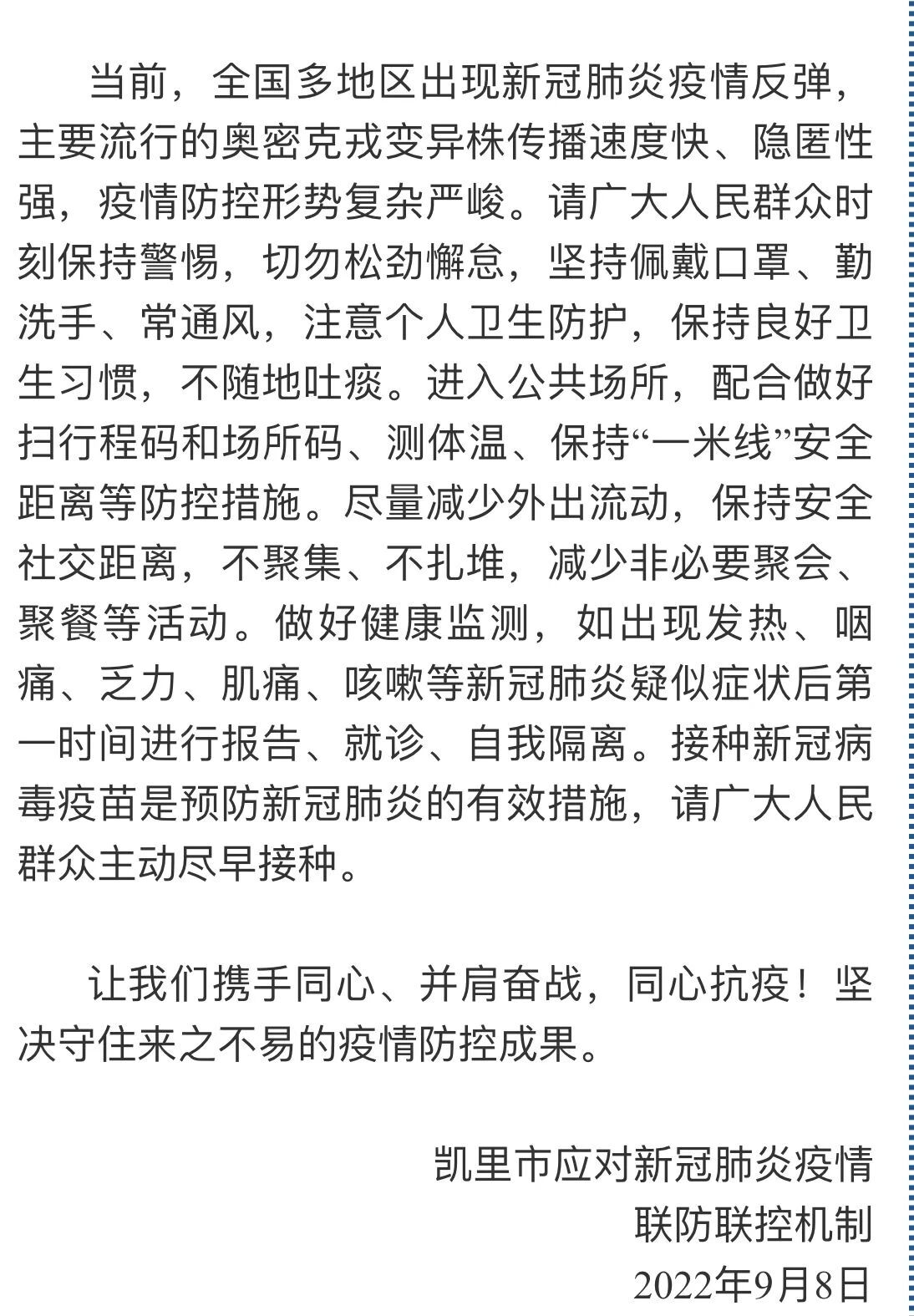 当前，全国多地区出现新冠肺炎疫情反弹，主要流行的奥密克戎变异株传播速度快、隐匿性强，疫情防控形势复杂严峻。请广大人民群众时刻保持警惕，切勿松劲懈怠，坚持佩戴口罩、勤洗手、常通风，注意个人卫生防护，保持良好卫生习惯，不随地吐痰。进入公共场所，配合做好扫行程码和场所码、测体温、保持“一米线”安全距离等防控措施。尽量减少外出流动，保持安全社交距离，不聚集、不扎堆，减少非必要聚会、聚餐等活动。做好健康监测，如出现发热、咽痛、乏力、肌痛、咳嗽等新冠肺炎疑似症状后第一时间进行报告、就诊、自我隔离。接种新冠病毒疫苗是预防新冠肺炎的有效措施，请广大人民群众主动尽早接种。

让我们携手同心、并肩奋战，同心抗疫！坚决守住来之不易的疫情防控成果。

凯里市应对新冠肺炎疫情
联防联控机制
2022年9月8日